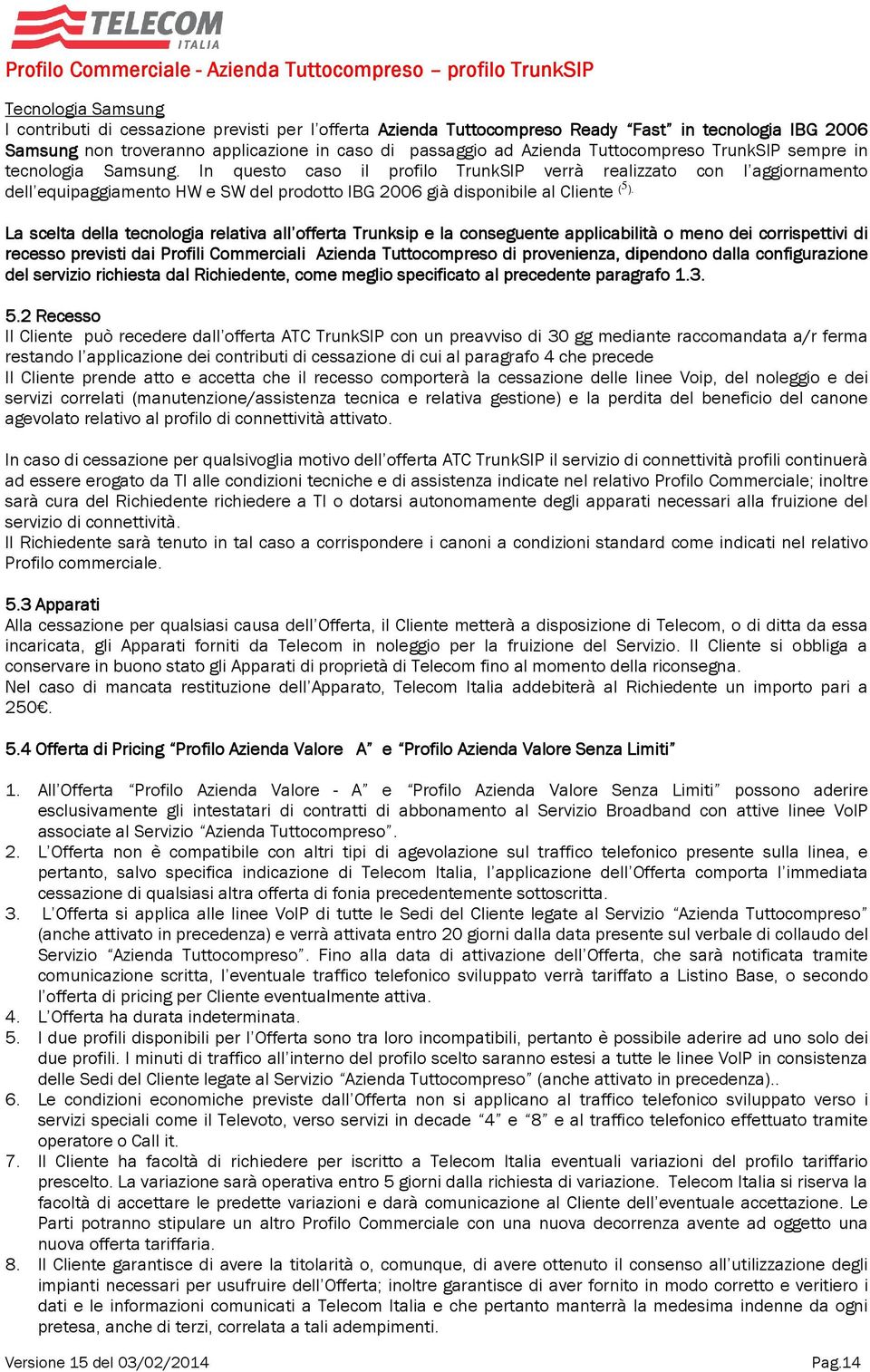 TELECOM ITALIA

Profilo Commerciale - Azienda Tuttocompreso – profilo TrunkSIP

Tecnologia Samsung
I contributi di cessazione previsti per l'offerta Azienda Tuttocompreso Ready "Fast" in tecnologia IBG 2006 Samsung non troveranno applicazione in caso di passaggio ad Azienda Tuttocompreso TrunkSIP sempre in tecnologia Samsung. In questo caso il profilo TrunkSIP verrà realizzato con l'aggiornamento dell'equipaggiamento HW e SW del prodotto IBG 2006 già disponibile al Cliente $^{(5)}$.

La scelta della tecnologia relativa all'offerta Trunksip e la conseguente applicabilità o meno dei corrispettivi di recesso previsti dai Profili Commerciali Azienda Tuttocompreso di provenienza, dipendono dalla configurazione del servizio richiesta dal Richiedente, come meglio specificato al precedente paragrafo 1.3.

5.2 Recesso
Il Cliente può recedere dall'offerta ATC TrunkSIP con un preavviso di 30 gg mediante raccomandata a/r ferma restando l'applicazione dei contributi di cessazione di cui al paragrafo 4 che precede
Il Cliente prende atto e accetta che il recesso comporterà la cessazione delle linee Voip, del noleggio e dei servizi correlati (manutenzione/assistenza tecnica e relativa gestione) e la perdita del beneficio del canone agevolato relativo al profilo di connettività attivato.

In caso di cessazione per qualsivoglia motivo dell'offerta ATC TrunkSIP il servizio di connettività profili continuerà ad essere erogato da TI alle condizioni tecniche e di assistenza indicate nel relativo Profilo Commerciale; inoltre sarà cura del Richiedente richiedere a TI o dotarsi autonomamente degli apparati necessari alla fruizione del servizio di connettività.
Il Richiedente sarà tenuto in tal caso a corrispondere i canoni a condizioni standard come indicati nel relativo Profilo commerciale.

5.3 Apparati
Alla cessazione per qualsiasi causa dell'Offerta, il Cliente metterà a disposizione di Telecom, o di ditta da essa incaricata, gli Apparati forniti da Telecom in noleggio per la fruizione del Servizio. Il Cliente si obbliga a conservare in buono stato gli Apparati di proprietà di Telecom fino al momento della riconsegna.
Nel caso di mancata restituzione dell'Apparato, Telecom Italia addebiterà al Richiedente un importo pari a 250€.

5.4 Offerta di Pricing "Profilo Azienda Valore A" e "Profilo Azienda Valore Senza Limiti"

1. All'Offerta "Profilo Azienda Valore - A" e "Profilo Azienda Valore Senza Limiti" possono aderire esclusivamente gli intestatari di contratti di abbonamento al Servizio Broadband con attive linee VoIP associate al Servizio "Azienda Tuttocompreso".
2. L'Offerta non è compatibile con altri tipi di agevolazione sul traffico telefonico presente sulla linea, e pertanto, salvo specifica indicazione di Telecom Italia, l'applicazione dell'Offerta comporta l'immediata cessazione di qualsiasi altra offerta di fonia precedentemente sottoscritta.
3. L'Offerta si applica alle linee VoIP di tutte le Sedi del Cliente legate al Servizio "Azienda Tuttocompreso" (anche attivato in precedenza) e verrà attivata entro 20 giorni dalla data presente sul verbale di collaudo del Servizio "Azienda Tuttocompreso". Fino alla data di attivazione dell'Offerta, che sarà notificata tramite comunicazione scritta, l'eventuale traffico telefonico sviluppato verrà tariffato a Listino Base, o secondo l'offerta di pricing per Cliente eventualmente attiva.
4. L'Offerta ha durata indeterminata.
5. I due profili disponibili per l'Offerta sono tra loro incompatibili, pertanto è possibile aderire ad uno solo dei due profili. I minuti di traffico all'interno del profilo scelto saranno estesi a tutte le linee VoIP in consistenza delle Sedi del Cliente legate al Servizio "Azienda Tuttocompreso" (anche attivato in precedenza)..
6. Le condizioni economiche previste dall'Offerta non si applicano al traffico telefonico sviluppato verso i servizi speciali come il Televoto, verso servizi in decade "4" e "8" e al traffico telefonico effettuato tramite operatore o Call it.
7. Il Cliente ha facoltà di richiedere per iscritto a Telecom Italia eventuali variazioni del profilo tariffario prescelto. La variazione sarà operativa entro 5 giorni dalla richiesta di variazione. Telecom Italia si riserva la facoltà di accettare le predette variazioni e darà comunicazione al Cliente dell'eventuale accettazione. Le Parti potranno stipulare un altro Profilo Commerciale con una nuova decorrenza avente ad oggetto una nuova offerta tariffaria.
8. Il Cliente garantisce di avere la titolarità o, comunque, di avere ottenuto il consenso all'utilizzazione degli impianti necessari per usufruire dell'Offerta; inoltre garantisce di aver fornito in modo corretto e veritiero i dati e le informazioni comunicati a Telecom Italia e che pertanto manterrà la medesima indenne da ogni pretesa, anche di terzi, correlata a tali adempimenti.

Versione 15 del 03/02/2014 Pag.14